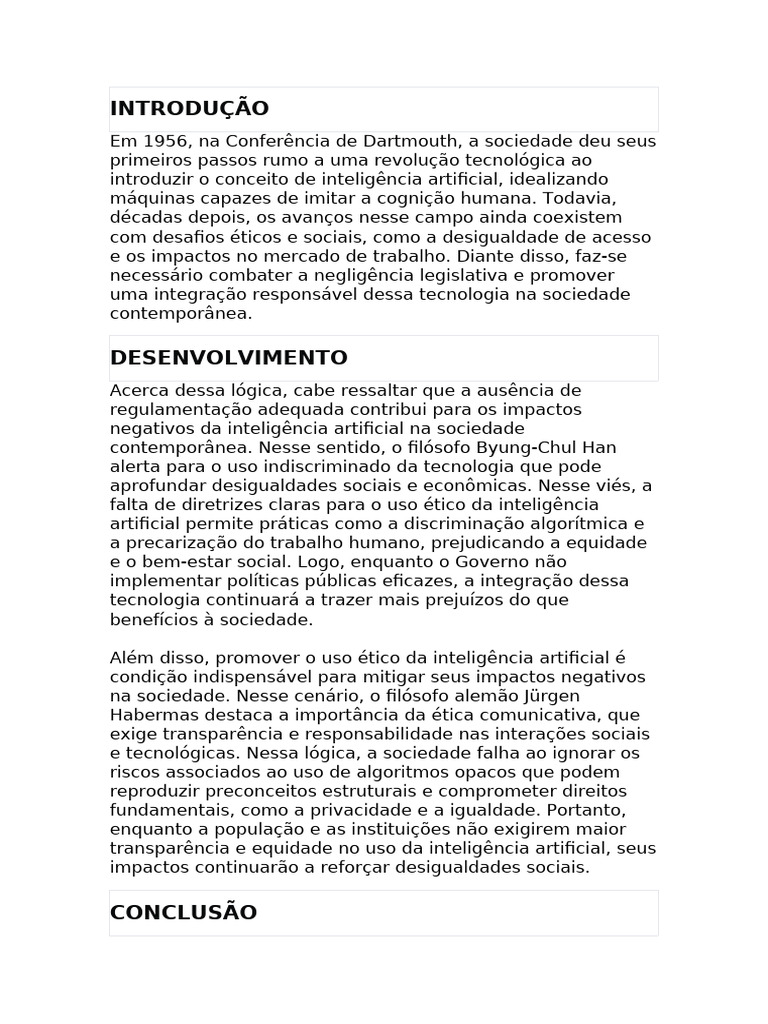 INTRODUÇÃO

Em 1956, na Conferência de Dartmouth, a sociedade deu seus primeiros passos rumo a uma revolução tecnológica ao introduzir o conceito de inteligência artificial, idealizando máquinas capazes de imitar a cognição humana. Todavia, décadas depois, os avanços nesse campo ainda coexistem com desafios éticos e sociais, como a desigualdade de acesso e os impactos no mercado de trabalho. Diante disso, faz-se necessário combater a negligência legislativa e promover uma integração responsável dessa tecnologia na sociedade contemporânea.

DESENVOLVIMENTO

Acerca dessa lógica, cabe ressaltar que a ausência de regulamentação adequada contribui para os impactos negativos da inteligência artificial na sociedade contemporânea. Nesse sentido, o filósofo Byung-Chul Han alerta para o uso indiscriminado da tecnologia que pode aprofundar desigualdades sociais e econômicas. Nesse viés, a falta de diretrizes claras para o uso ético da inteligência artificial permite práticas como a discriminação algorítmica e a precarização do trabalho humano, prejudicando a equidade e o bem-estar social. Logo, enquanto o Governo não implementar políticas públicas eficazes, a integração dessa tecnologia continuará a trazer mais prejuízos do que benefícios à sociedade.

Além disso, promover o uso ético da inteligência artificial é condição indispensável para mitigar seus impactos negativos na sociedade. Nesse cenário, o filósofo alemão Jürgen Habermas destaca a importância da ética comunicativa, que exige transparência e responsabilidade nas interações sociais e tecnológicas. Nessa lógica, a sociedade falha ao ignorar os riscos associados ao uso de algoritmos opacos que podem reproduzir preconceitos estruturais e comprometer direitos fundamentais, como a privacidade e a igualdade. Portanto, enquanto a população e as instituições não exigirem maior transparência e equidade no uso da inteligência artificial, seus impactos continuarão a reforçar desigualdades sociais.

CONCLUSÃO